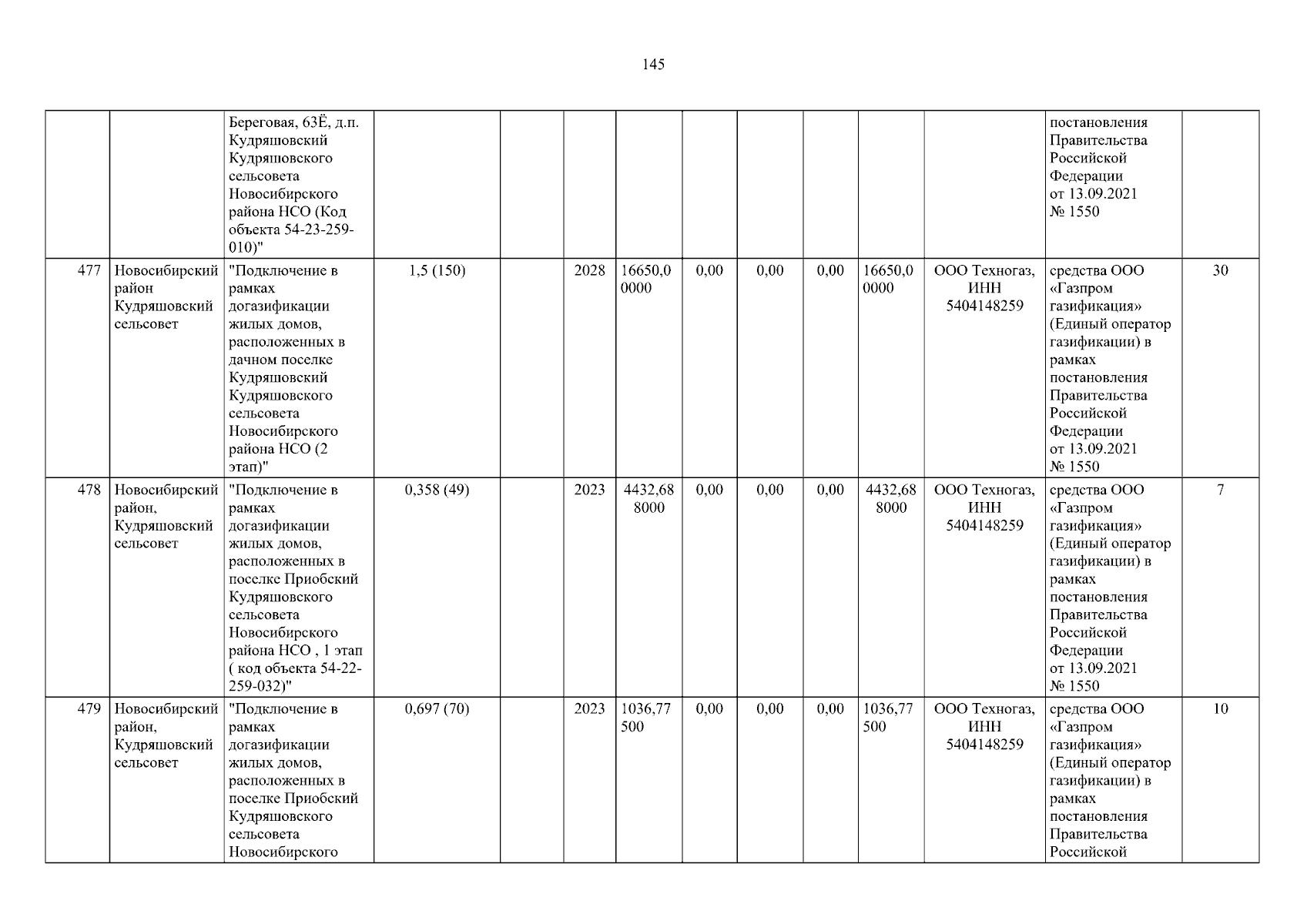 145

|  |  | Береговая, 63Ё, д.п. Кудряшовский Кудряшовского сельсовета Новосибирского района НСО (Код объекта 54-23-259-010)" |  |  |  |  |  |  |  |  |  | постановления Правительства Российской Федерации от 13.09.2021 № 1550 |  |
|---|---|---|---|---|---|---|---|---|---|---|---|---|---|
| 477 | Новосибирский район Кудряшовский сельсовет | "Подключение в рамках догазификации жилых домов, расположенных в дачном поселке Кудряшовский Кудряшовского сельсовета Новосибирского района НСО (2 этап)" | 1,5 (150) |  | 2028 | 16650,00000 | 0,00 | 0,00 | 0,00 | 16650,00000 | ООО Техногаз, ИНН 5404148259 | средства ООО «Газпром газификация» (Единый оператор газификации) в рамках постановления Правительства Российской Федерации от 13.09.2021 № 1550 | 30 |
| 478 | Новосибирский район, Кудряшовский сельсовет | "Подключение в рамках догазификации жилых домов, расположенных в поселке Приобский Кудряшовского сельсовета Новосибирского района НСО , 1 этап ( код объекта 54-22-259-032)" | 0,358 (49) |  | 2023 | 4432,688000 | 0,00 | 0,00 | 0,00 | 4432,688000 | ООО Техногаз, ИНН 5404148259 | средства ООО «Газпром газификация» (Единый оператор газификации) в рамках постановления Правительства Российской Федерации от 13.09.2021 № 1550 | 7 |
| 479 | Новосибирский район, Кудряшовский сельсовет | "Подключение в рамках догазификации жилых домов, расположенных в поселке Приобский Кудряшовского сельсовета Новосибирского | 0,697 (70) |  | 2023 | 1036,77500 | 0,00 | 0,00 | 0,00 | 1036,77500 | ООО Техногаз, ИНН 5404148259 | средства ООО «Газпром газификация» (Единый оператор газификации) в рамках постановления Правительства Российской | 10 |